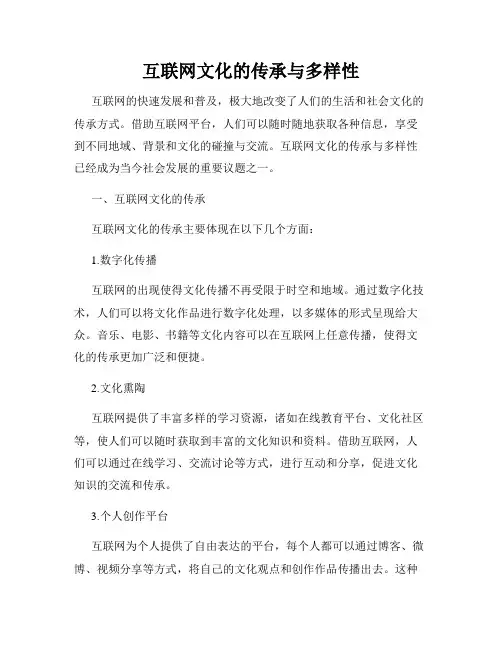 互联网文化的传承与多样性

互联网的快速发展和普及，极大地改变了人们的生活和社会文化的传承方式。借助互联网平台，人们可以随时随地获取各种信息，享受到不同地域、背景和文化的碰撞与交流。互联网文化的传承与多样性已经成为当今社会发展的重要议题之一。

一、互联网文化的传承

互联网文化的传承主要体现在以下几个方面：

1.数字化传播

互联网的出现使得文化传播不再受限于时空和地域。通过数字化技术，人们可以将文化作品进行数字化处理，以多媒体的形式呈现给大众。音乐、电影、书籍等文化内容可以在互联网上任意传播，使得文化的传承更加广泛和便捷。

2.文化熏陶

互联网提供了丰富多样的学习资源，诸如在线教育平台、文化社区等，使人们可以随时获取到丰富的文化知识和资料。借助互联网，人们可以通过在线学习、交流讨论等方式，进行互动和分享，促进文化知识的交流和传承。

3.个人创作平台

互联网为个人提供了自由表达的平台，每个人都可以通过博客、微博、视频分享等方式，将自己的文化观点和创作作品传播出去。这种